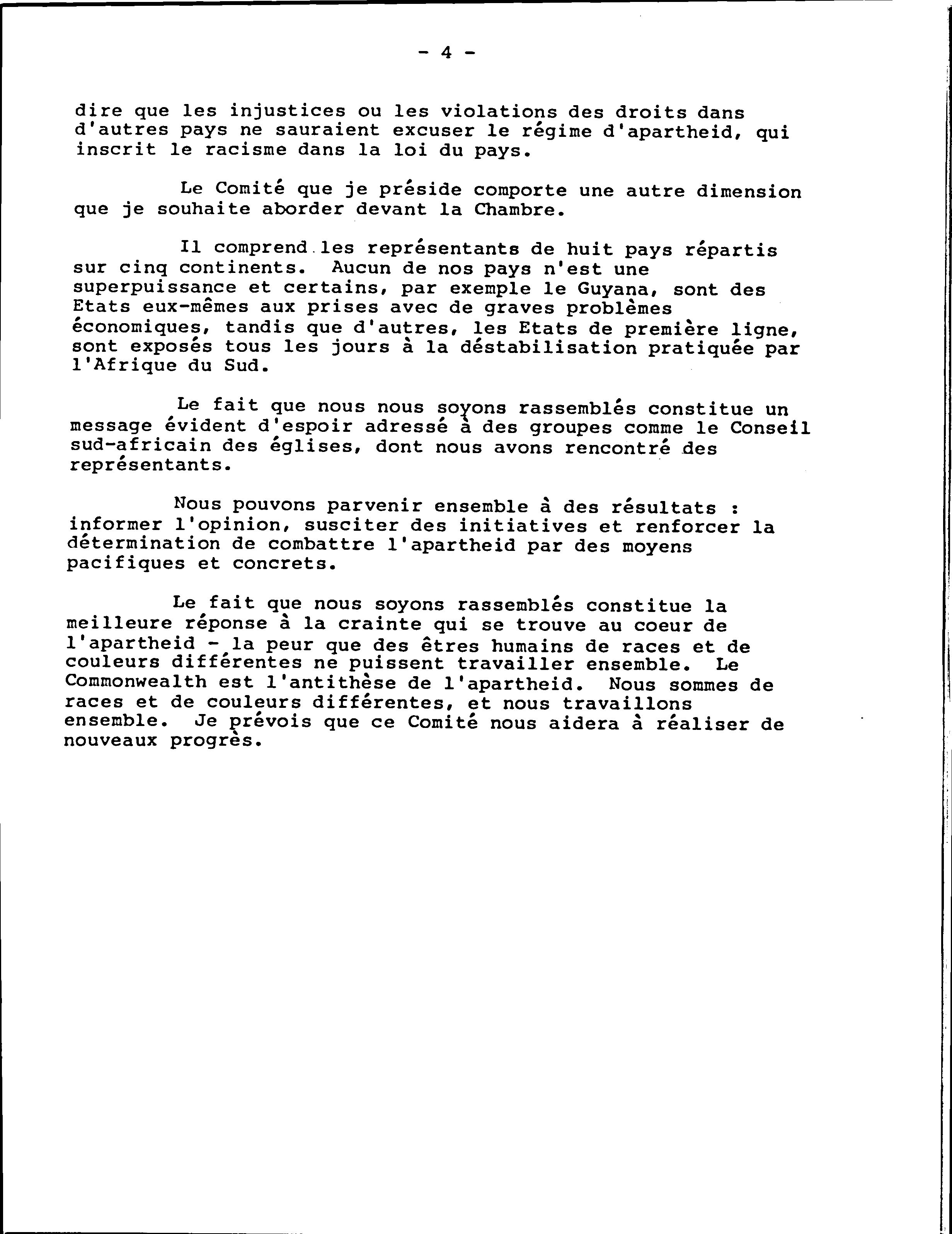 - 4 -

dire que les injustices ou les violations des droits dans d'autres pays ne sauraient excuser le régime d'apartheid, qui inscrit le racisme dans la loi du pays.

Le Comité que je préside comporte une autre dimension que je souhaite aborder devant la Chambre.

Il comprend les représentants de huit pays répartis sur cinq continents. Aucun de nos pays n'est une superpuissance et certains, par exemple le Guyana, sont des Etats eux-mêmes aux prises avec de graves problèmes économiques, tandis que d'autres, les Etats de première ligne, sont exposés tous les jours à la déstabilisation pratiquée par l'Afrique du Sud.

Le fait que nous nous soyons rassemblés constitue un message évident d'espoir adressé à des groupes comme le Conseil sud-africain des églises, dont nous avons rencontré des représentants.

Nous pouvons parvenir ensemble à des résultats : informer l'opinion, susciter des initiatives et renforcer la détermination de combattre l'apartheid par des moyens pacifiques et concrets.

Le fait que nous soyons rassemblés constitue la meilleure réponse à la crainte qui se trouve au coeur de l'apartheid - la peur que des êtres humains de races et de couleurs différentes ne puissent travailler ensemble. Le Commonwealth est l'antithèse de l'apartheid. Nous sommes de races et de couleurs différentes, et nous travaillons ensemble. Je prévois que ce Comité nous aidera à réaliser de nouveaux progrès.